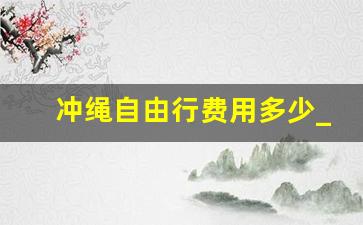 冲绳自由行费用多少_